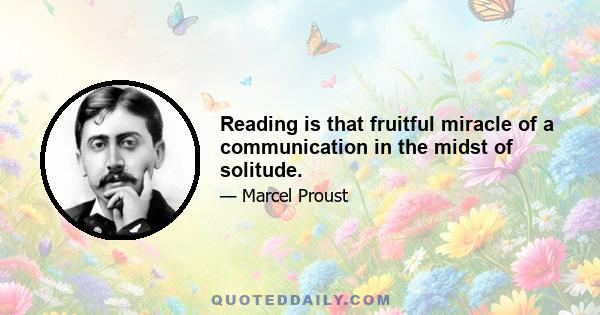 Reading is that fruitful miracle of a communication in the midst of solitude.

— Marcel Proust

QUOTEDDAILY.COM